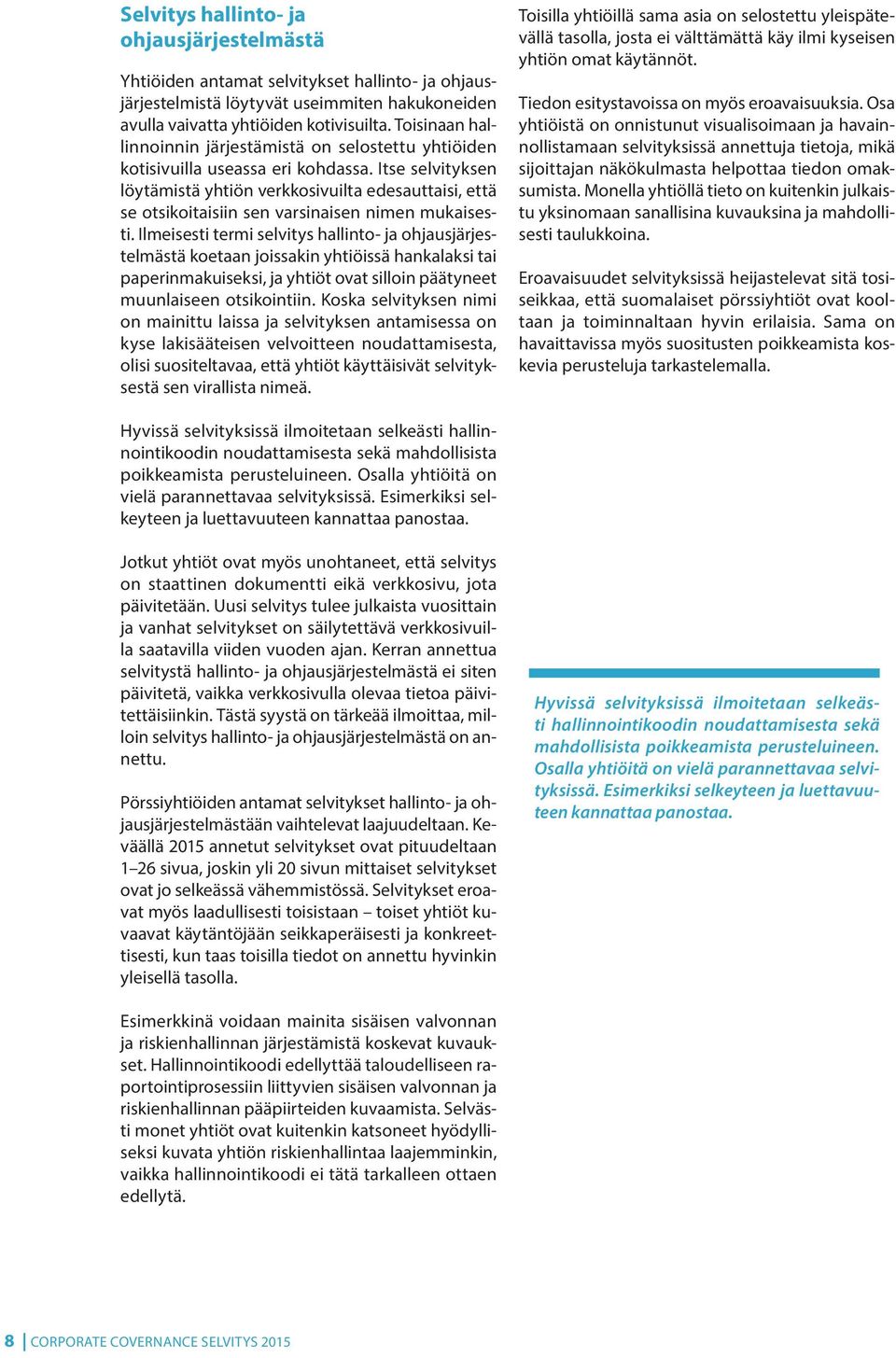 Selvitys hallinto- ja ohjausjärjestelmästä

Yhtiöiden antamat selvitykset hallinto- ja ohjausjärjestelmistä löytyvät useimmiten hakukoneiden avulla vaivatta yhtiöiden kotivisuilta. Toisinaan hallinnoinnin järjestämistä on selostettu yhtiöiden kotisivuilla useassa eri kohdassa. Itse selvityksen löytämistä yhtiön verkkosivuilta edesauttaisi, että se otsikoitaisiin sen varsinaisen nimen mukaisesti. Ilmeisesti termi selvitys hallinto- ja ohjausjärjestelmästä koetaan joissakin yhtiöissä hankalaksi tai paperinmakuiseksi, ja yhtiöt ovat silloin päätyneet muunlaiseen otsikointiin. Koska selvityksen nimi on mainittu laissa ja selvityksen antamisessa on kyse lakisääteisen velvoitteen noudattamisesta, olisi suositeltavaa, että yhtiöt käyttäisivät selvityksestä sen virallista nimeä.

Hyvissä selvityksissä ilmoitetaan selkeästi hallinnointikoodin noudattamisesta sekä mahdollisista poikkeamista perusteluineen. Osalla yhtiöitä on vielä parannettavaa selvityksissä. Esimerkiksi selkeyteen ja luettavuuteen kannattaa panostaa.

Jotkut yhtiöt ovat myös unohtaneet, että selvitys on staattinen dokumentti eikä verkkosivu, jota päivitetään. Uusi selvitys tulee julkaista vuosittain ja vanhat selvitykset on säilytettävä verkkosivuilla saatavilla viiden vuoden ajan. Kerran annettua selvitystä hallinto- ja ohjausjärjestelmästä ei siten päivitetä, vaikka verkkosivulla olevaa tietoa päivitettäisiinkin. Tästä syystä on tärkeää ilmoittaa, milloin selvitys hallinto- ja ohjausjärjestelmästä on annettu.

Pörssiyhtiöiden antamat selvitykset hallinto- ja ohjausjärjestelmästään vaihtelevat laajuudeltaan. Keväällä 2015 annetut selvitykset ovat pituudeltaan 1–26 sivua, joskin yli 20 sivun mittaiset selvitykset ovat jo selkeässä vähemmistössä. Selvitykset eroavat myös laadullisesti toisistaan – toiset yhtiöt kuvaavat käytäntöjään seikkaperäisesti ja konkreettisesti, kun taas toisilla tiedot on annettu hyvinkin yleisellä tasolla.

Esimerkkinä voidaan mainita sisäisen valvonnan ja riskienhallinnan järjestämistä koskevat kuvaukset. Hallinnointikoodi edellyttää taloudelliseen raportointiprosessiin liittyvien sisäisen valvonnan ja riskienhallinnan pääpiirteiden kuvaamista. Selvästi monet yhtiöt ovat kuitenkin katsoneet hyödylliseksi kuvata yhtiön riskienhallintaa laajemminkin, vaikka hallinnointikoodi ei tätä tarkalleen ottaen edellytä.

Toisilla yhtiöillä sama asia on selostettu yleispätevällä tasolla, josta ei välttämättä käy ilmi kyseisen yhtiön omat käytännöt.

Tiedon esitystavoissa on myös eroavaisuuksia. Osa yhtiöistä on onnistunut visualisoimaan ja havainnollistamaan selvityksissä annettuja tietoja, mikä sijoittajan näkökulmasta helpottaa tiedon omaksumista. Monella yhtiöllä tieto on kuitenkin julkaistu yksinomaan sanallisina kuvauksina ja mahdollisesti taulukkoina.

Eroavaisuudet selvityksissä heijastelevat sitä tosiseikkaa, että suomalaiset pörssiyhtiöt ovat kooltaan ja toiminnaltaan hyvin erilaisia. Sama on havaittavissa myös suositusten poikkeamista koskevia perusteluja tarkastelemalla.

Hyvissä selvityksissä ilmoitetaan selkeästi hallinnointikoodin noudattamisesta sekä mahdollisista poikkeamista perusteluineen. Osalla yhtiöitä on vielä parannettavaa selvityksissä. Esimerkiksi selkeyteen ja luettavuuteen kannattaa panostaa.

8 | CORPORATE COVERNANCE SELVITYS 2015